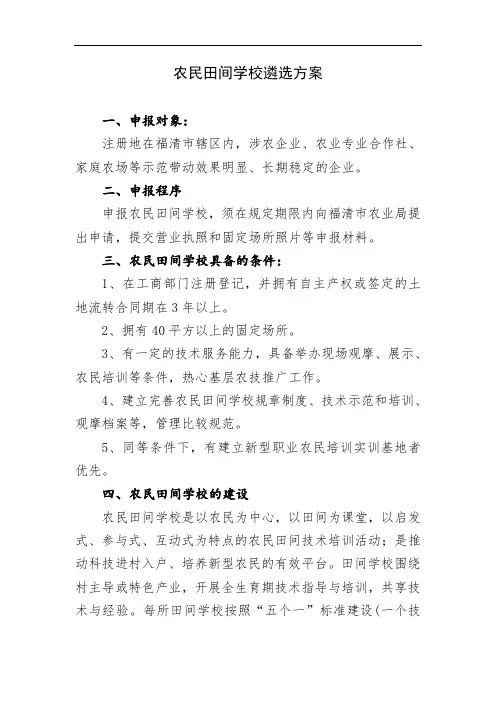 农民田间学校遴选方案

一、申报对象：

注册地在福清市辖区内，涉农企业、农业专业合作社、家庭农场等示范带动效果明显、长期稳定的企业。

二、申报程序

申报农民田间学校，须在规定期限内向福清市农业局提出申请，提交营业执照和固定场所照片等申报材料。

三、农民田间学校具备的条件：

1、在工商部门注册登记，并拥有自主产权或签定的土地流转合同期在3年以上。

2、拥有40平方以上的固定场所。

3、有一定的技术服务能力，具备举办现场观摩、展示、农民培训等条件，热心基层农技推广工作。

4、建立完善农民田间学校规章制度、技术示范和培训、观摩档案等，管理比较规范。

5、同等条件下，有建立新型职业农民培训实训基地者优先。

四、农民田间学校的建设

农民田间学校是以农民为中心，以田间为课堂，以启发式、参与式、互动式为特点的农民田间技术培训活动；是推动科技进村入户、培养新型农民的有效平台。田间学校围绕村主导或特色产业，开展全生育期技术指导与培训，共享技术与经验。每所田间学校按照“五个一”标准建设(一个技